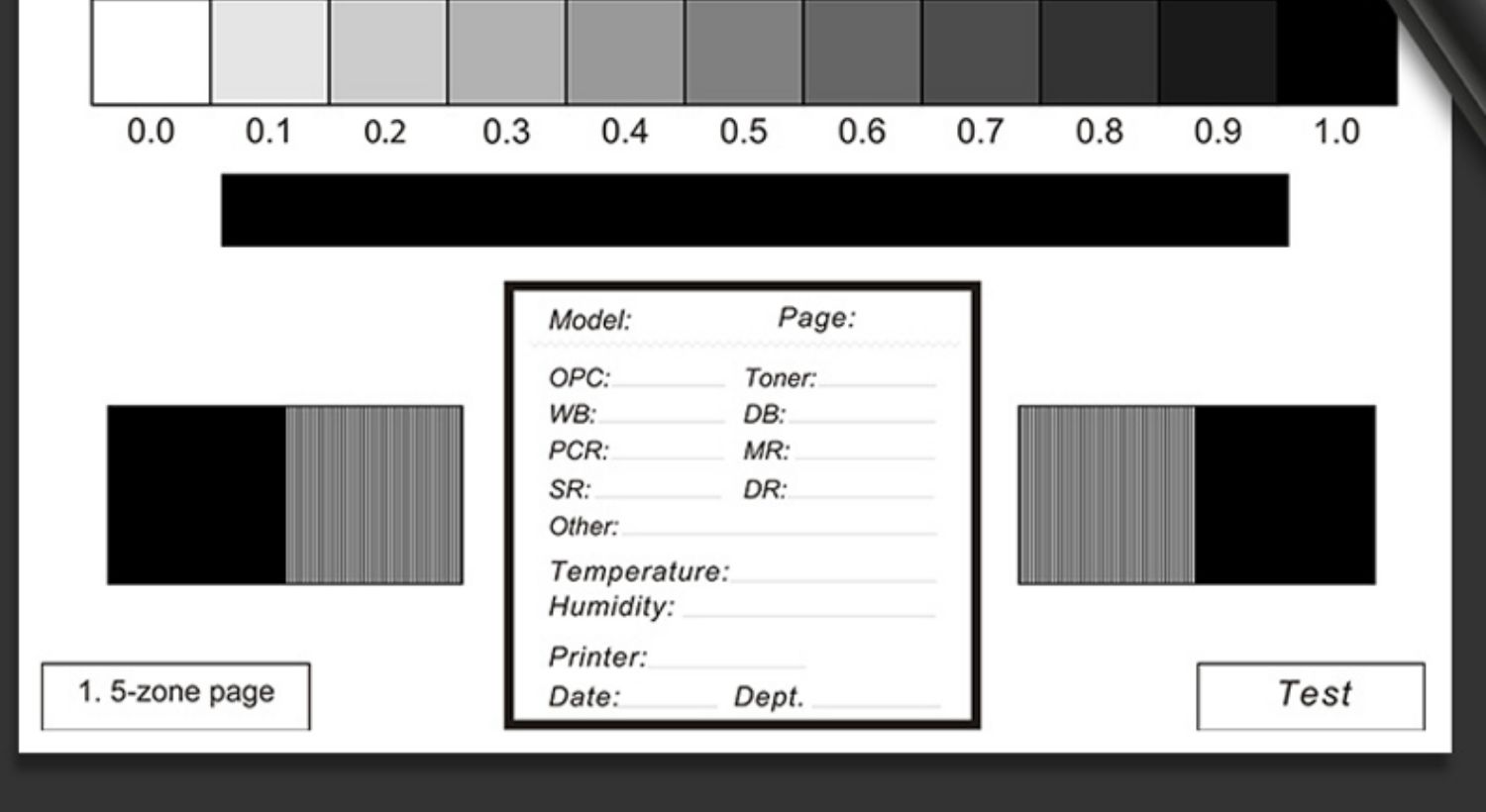 0.0 0.1 0.2 0.3 0.4 0.5 0.6 0.7 0.8 0.9 1.0

Model: Page:

OPC: ____ Toner: ____
WB: ____ DB: ____
PCR: ____ MR: ____
SR: ____ DR: ____
Other: ____

Temperature: ____
Humidity: ____

Printer: ____
Date: ____ Dept. ____

1. 5-zone page

Test